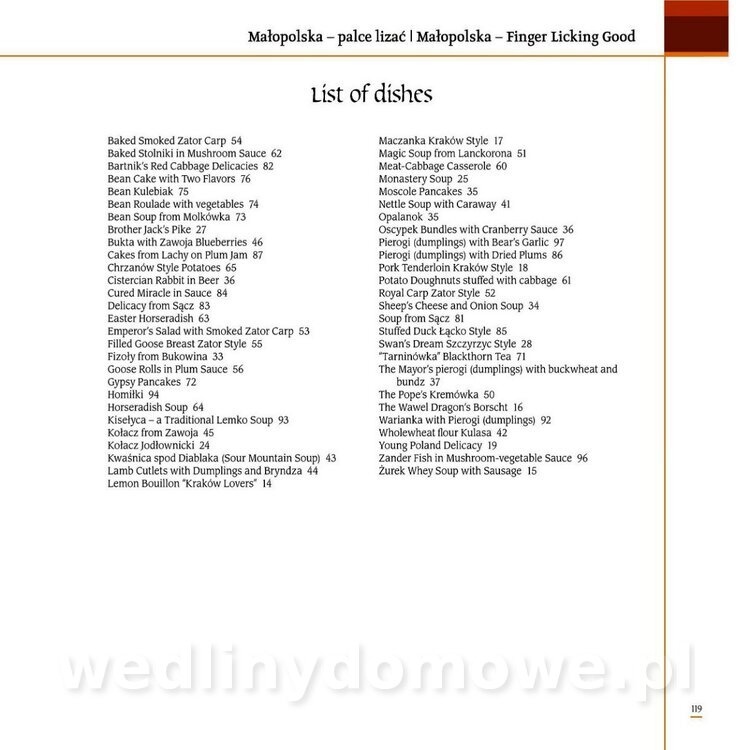 Małopolska – palce lizać | Małopolska – Finger Licking Good

List of dishes

Baked Smoked Zator Carp 54
Baked Stolniki in Mushroom Sauce 62
Bartnik's Red Cabbage Delicacies 82
Bean Cake with Two Flavors 76
Bean Kulebiak 75
Bean Roulade with vegetables 74
Bean Soup from Molkówka 73
Brother Jack's Pike 27
Bukta with Zawoja Blueberries 46
Cakes from Lachy on Plum Jam 87
Chrzanów Style Potatoes 65
Cistercian Rabbit in Beer 36
Cured Miracle in Sauce 84
Delicacy from Sącz 83
Easter Horseradish 63
Emperor's Salad with Smoked Zator Carp 53
Filled Goose Breast Zator Style 55
Fizoły from Bukowina 33
Goose Rolls in Plum Sauce 56
Gypsy Pancakes 72
Homiłki 94
Horseradish Soup 64
Kisełyca – a Traditional Lemko Soup 93
Kołacz from Zawoja 45
Kołacz Jodłownicki 24
Kwaśnica spod Diablaka (Sour Mountain Soup) 43
Lamb Cutlets with Dumplings and Bryndza 44
Lemon Bouillon "Kraków Lovers" 14

Maczanka Kraków Style 17
Magic Soup from Lanckorona 51
Meat-Cabbage Casserole 60
Monastery Soup 25
Moscole Pancakes 35
Nettle Soup with Caraway 41
Opalanok 35
Oscypek Bundles with Cranberry Sauce 36
Pierogi (dumplings) with Bear's Garlic 97
Pierogi (dumplings) with Dried Plums 86
Pork Tenderloin Kraków Style 18
Potato Doughnuts stuffed with cabbage 61
Royal Carp Zator Style 52
Sheep's Cheese and Onion Soup 34
Soup from Sącz 81
Stuffed Duck Łącko Style 85
Swan's Dream Szczyrzyc Style 28
"Tarninówka" Blackthorn Tea 71
The Mayor's pierogi (dumplings) with buckwheat and bundz 37
The Pope's Kremówka 50
The Wawel Dragon's Borscht 16
Warianka with Pierogi (dumplings) 92
Wholewheat flour Kulasa 42
Young Poland Delicacy 19
Zander Fish in Mushroom-vegetable Sauce 96
Żurek Whey Soup with Sausage 15

wedlinydomowe.pl

119